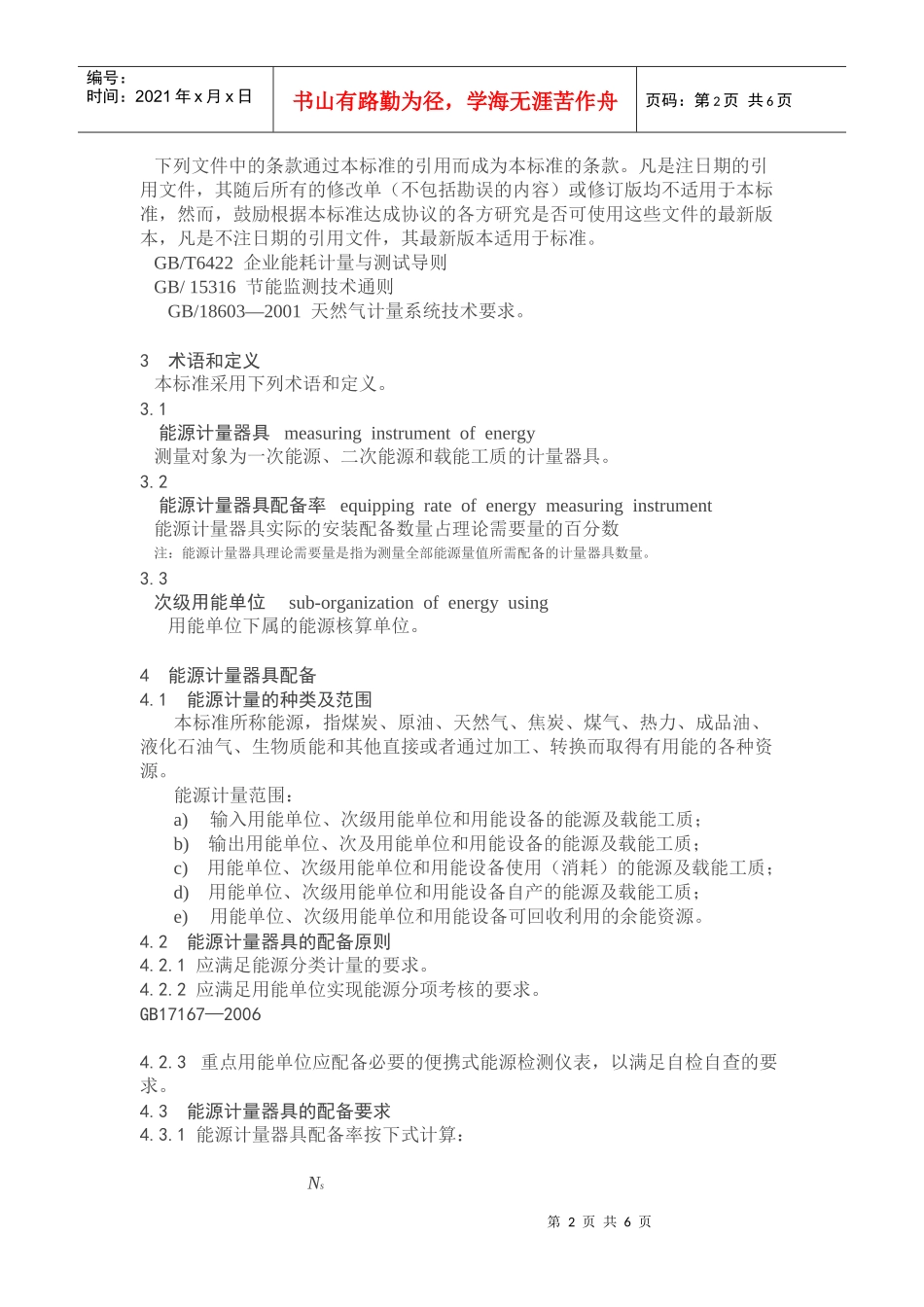 编号：
时间：2021 年 x 月 x 日

书山有路勤为径，学海无涯苦作舟

页码：第 2 页 共 6 页

下列文件中的条款通过本标准的引用而成为本标准的条款。凡是注日期的引用文件，其随后所有的修改单（不包括勘误的内容）或修订版均不适用于本标准，然而，鼓励根据本标准达成协议的各方研究是否可使用这些文件的最新版本，凡是不注日期的引用文件，其最新版本适用于标准。

GB/T6422 企业能耗计量与测试导则

GB/ 15316 节能监测技术通则

GB/18603—2001 天然气计量系统技术要求。

3 术语和定义

本标准采用下列术语和定义。

3.1

能源计量器具 measuring instrument of energy

测量对象为一次能源、二次能源和载能工质的计量器具。

3.2

能源计量器具配备率 equipping rate of energy measuring instrument

能源计量器具实际的安装配备数量占理论需要量的百分数

注：能源计量器具理论需要量是指为测量全部能源量值所需配备的计量器具数量。

3.3

次级用能单位 sub-organization of energy using

用能单位下属的能源核算单位。

4 能源计量器具配备

4.1 能源计量的种类及范围

本标准所称能源，指煤炭、原油、天然气、焦炭、煤气、热力、成品油、液化石油气、生物质能和其他直接或者通过加工、转换而取得有用能的各种资源。

能源计量范围：

a) 输入用能单位、次级用能单位和用能设备的能源及载能工质；

b) 输出用能单位、次及用能单位和用能设备的能源及载能工质；

c) 用能单位、次级用能单位和用能设备使用（消耗）的能源及载能工质；

d) 用能单位、次级用能单位和用能设备自产的能源及载能工质；

e) 用能单位、次级用能单位和用能设备可回收利用的余能资源。

4.2 能源计量器具的配备原则

4.2.1 应满足能源分类计量的要求。

4.2.2 应满足用能单位实现能源分项考核的要求。

GB17167—2006

4.2.3 重点用能单位应配备必要的便携式能源检测仪表，以满足自检自查的要求。

4.3 能源计量器具的配备要求

4.3.1 能源计量器具配备率按下式计算：

$N_s$

第 2 页 共 6 页